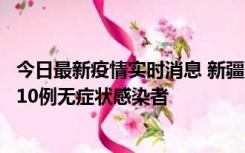 今日最新疫情实时消息 新疆
10例无症状感染者